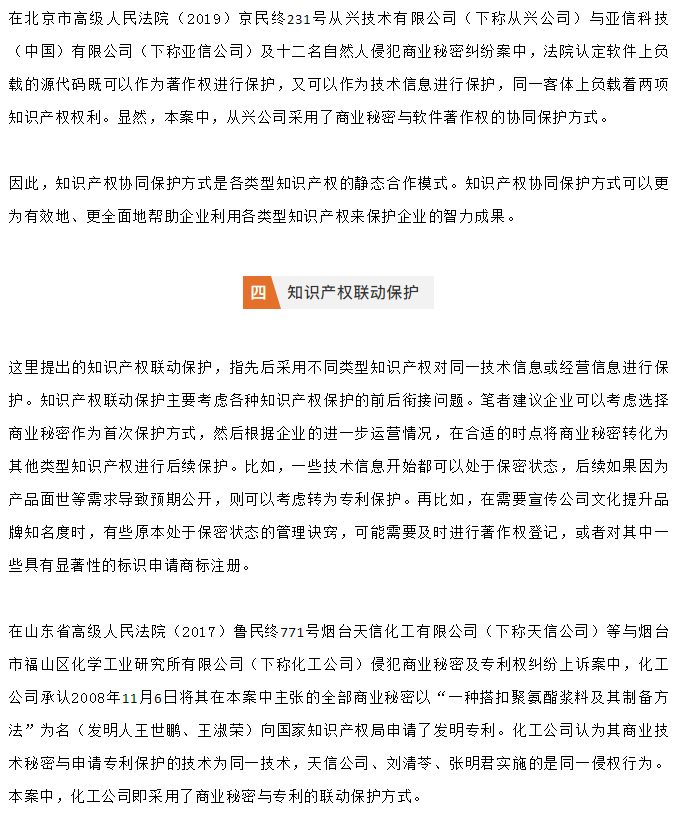 在北京市高级人民法院（2019）京民终231号从兴技术有限公司（下称从兴公司）与亚信科技（中国）有限公司（下称亚信公司）及十二名自然人侵犯商业秘密纠纷案中，法院认定软件上负载的源代码既可以作为著作权进行保护，又可以作为技术信息进行保护，同一客体上负载着两项知识产权权利。显然，本案中，从兴公司采用了商业秘密与软件著作权的协同保护方式。

因此，知识产权协同保护方式是各类型知识产权的静态合作模式。知识产权协同保护方式可以更为有效地、更全面地帮助企业利用各类型知识产权来保护企业的智力成果。

四 知识产权联动保护

这里提出的知识产权联动保护，指先后采用不同类型知识产权对同一技术信息或经营信息进行保护。知识产权联动保护主要考虑各种知识产权保护的前后衔接问题。笔者建议企业可以考虑选择商业秘密作为首次保护方式，然后根据企业的进一步运营情况，在合适的时点将商业秘密转化为其他类型知识产权进行后续保护。比如，一些技术信息开始都可以处于保密状态，后续如果因为产品面世等需求导致预期公开，则可以考虑转为专利保护。再比如，在需要宣传公司文化提升品牌知名度时，有些原本处于保密状态的管理诀窍，可能需要及时进行著作权登记，或者对其中一些具有显著性的标识申请商标注册。

在山东省高级人民法院（2017）鲁民终771号烟台天信化工有限公司（下称天信公司）等与烟台市福山区化学工业研究所有限公司（下称化工公司）侵犯商业秘密及专利权纠纷上诉案中，化工公司承认2008年11月6日将其在本案中主张的全部商业秘密以“一种搭扣聚氨酯浆料及其制备方法”为名（发明人王世鹏、王淑荣）向国家知识产权局申请了发明专利。化工公司认为其商业技术秘密与申请专利保护的技术为同一技术，天信公司、刘清苓、张明君实施的是同一侵权行为。本案中，化工公司即采用了商业秘密与专利的联动保护方式。